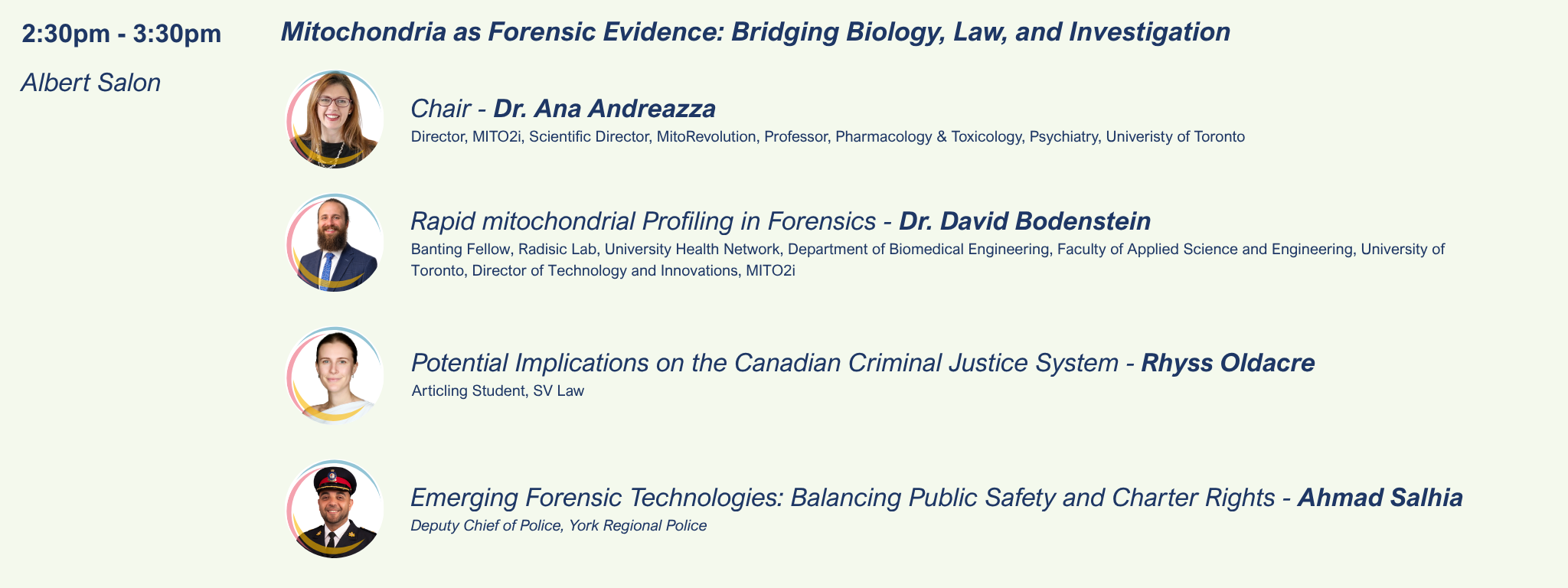 2:30pm - 3:30pm

Albert Salon

Mitochondria as Forensic Evidence: Bridging Biology, Law, and Investigation

Chair - Dr. Ana Andreazza

Director, MITO2i, Scientific Director, MitoRevolution, Professor, Pharmacology & Toxicology, Psychiatry, Univeristy of Toronto

Rapid mitochondrial Profiling in Forensics - Dr. David Bodenstein

Banting Fellow, Radisic Lab, University Health Network, Department of Biomedical Engineering, Faculty of Applied Science and Engineering, University of Toronto, Director of Technology and Innovations, MITO2i

Potential Implications on the Canadian Criminal Justice System - Rhyss Oldacre

Articling Student, SV Law

Emerging Forensic Technologies: Balancing Public Safety and Charter Rights - Ahmad Salhia

Deputy Chief of Police, York Regional Police